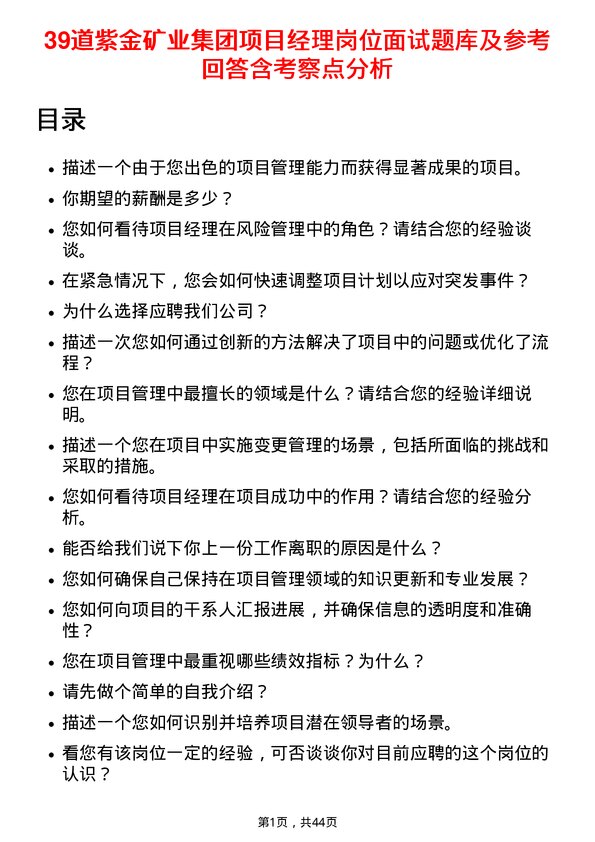 39道紫金矿业集团项目经理岗位面试题库及参考回答含考察点分析

目录

- 描述一个由于您出色的项目管理能力而获得显著成果的项目。
- 你期望的薪酬是多少？
- 您如何看待项目经理在风险管理中的角色？请结合您的经验谈谈。
- 在紧急情况下，您会如何快速调整项目计划以应对突发事件？
- 为什么选择应聘我们公司？
- 描述一次您如何通过创新的方法解决了项目中的问题或优化了流程？
- 您在项目管理中最擅长的领域是什么？请结合您的经验详细说明。
- 描述一个您在项目中实施变更管理的场景，包括所面临的挑战和采取的措施。
- 您如何看待项目经理在项目成功中的作用？请结合您的经验分析。
- 能否给我们说下你上一份工作离职的原因是什么？
- 您如何确保自己保持在项目管理领域的知识更新和专业发展？
- 您如何向项目的干系人汇报进展，并确保信息的透明度和准确性？
- 您在项目管理中最重视哪些绩效指标？为什么？
- 请先做个简单的自我介绍？
- 描述一个您如何识别并培养项目潜在领导者的场景。
- 看您有该岗位一定的经验，可否谈谈你对目前应聘的这个岗位的认识？

第1页，共44页